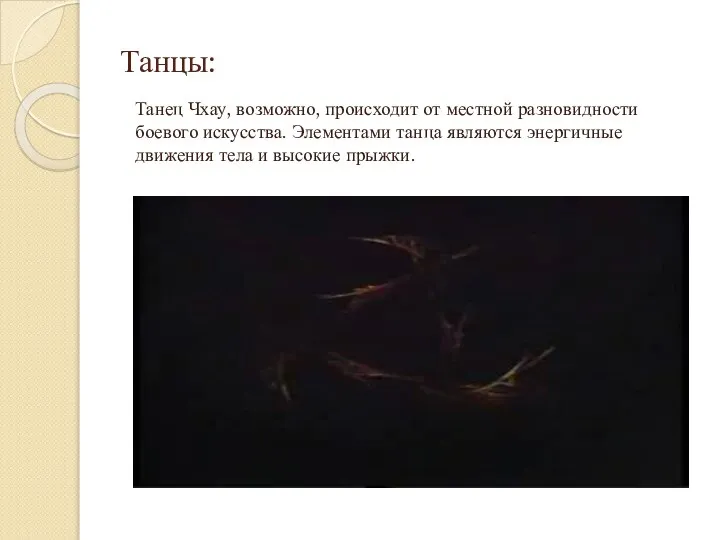 Танцы:

Танец Чхау, возможно, происходит от местной разновидности боевого искусства. Элементами танца являются энергичные движения тела и высокие прыжки.